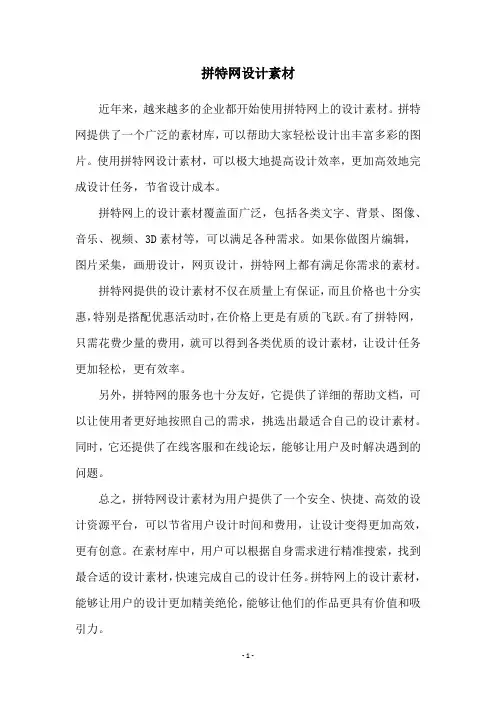 拼特网设计素材

近年来，越来越多的企业都开始使用拼特网上的设计素材。拼特网提供了一个广泛的素材库，可以帮助大家轻松设计出丰富多彩的图片。使用拼特网设计素材，可以极大地提高设计效率，更加高效地完成设计任务，节省设计成本。

拼特网上的设计素材覆盖面广泛，包括各类文字、背景、图像、音乐、视频、3D素材等，可以满足各种需求。如果你做图片编辑，图片采集，画册设计，网页设计，拼特网上都有满足你需求的素材。

拼特网提供的设计素材不仅在质量上有保证，而且价格也十分实惠，特别是搭配优惠活动时，在价格上更是有质的飞跃。有了拼特网，只需花费少量的费用，就可以得到各类优质的设计素材，让设计任务更加轻松，更有效率。

另外，拼特网的服务也十分友好，它提供了详细的帮助文档，可以让使用者更好地按照自己的需求，挑选出最适合自己的设计素材。同时，它还提供了在线客服和在线论坛，能够让用户及时解决遇到的问题。

总之，拼特网设计素材为用户提供了一个安全、快捷、高效的设计资源平台，可以节省用户设计时间和费用，让设计变得更加高效，更有创意。在素材库中，用户可以根据自身需求进行精准搜索，找到最合适的设计素材，快速完成自己的设计任务。拼特网上的设计素材，能够让用户的设计更加精美绝伦，能够让他们的作品更具有价值和吸引力。

- 1 -